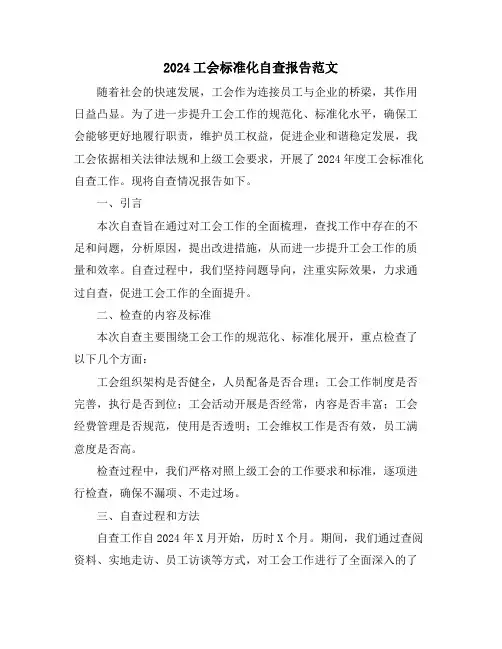 2024 工会标准化自查报告范文

随着社会的快速发展，工会作为连接员工与企业的桥梁，其作用日益凸显。为了进一步提升工会工作的规范化、标准化水平，确保工会能够更好地履行职责，维护员工权益，促进企业和谐稳定发展，我工会依据相关法律法规和上级工会要求，开展了 2024 年度工会标准化自查工作。现将自查情况报告如下。

一、引言

本次自查旨在通过对工会工作的全面梳理，查找工作中存在的不足和问题，分析原因，提出改进措施，从而进一步提升工会工作的质量和效率。自查过程中，我们坚持问题导向，注重实际效果，力求通过自查，促进工会工作的全面提升。

二、检查的内容及标准

本次自查主要围绕工会工作的规范化、标准化展开，重点检查了以下几个方面：

工会组织架构是否健全，人员配备是否合理；工会工作制度是否完善，执行是否到位；工会活动开展是否经常，内容是否丰富；工会经费管理是否规范，使用是否透明；工会维权工作是否有效，员工满意度是否高。

检查过程中，我们严格对照上级工会的工作要求和标准，逐项进行检查，确保不漏项、不走过场。

三、自查过程和方法

自查工作自 2024 年 X 月开始，历时 X 个月。期间，我们通过查阅资料、实地走访、员工访谈等方式，对工会工作进行了全面深入的了